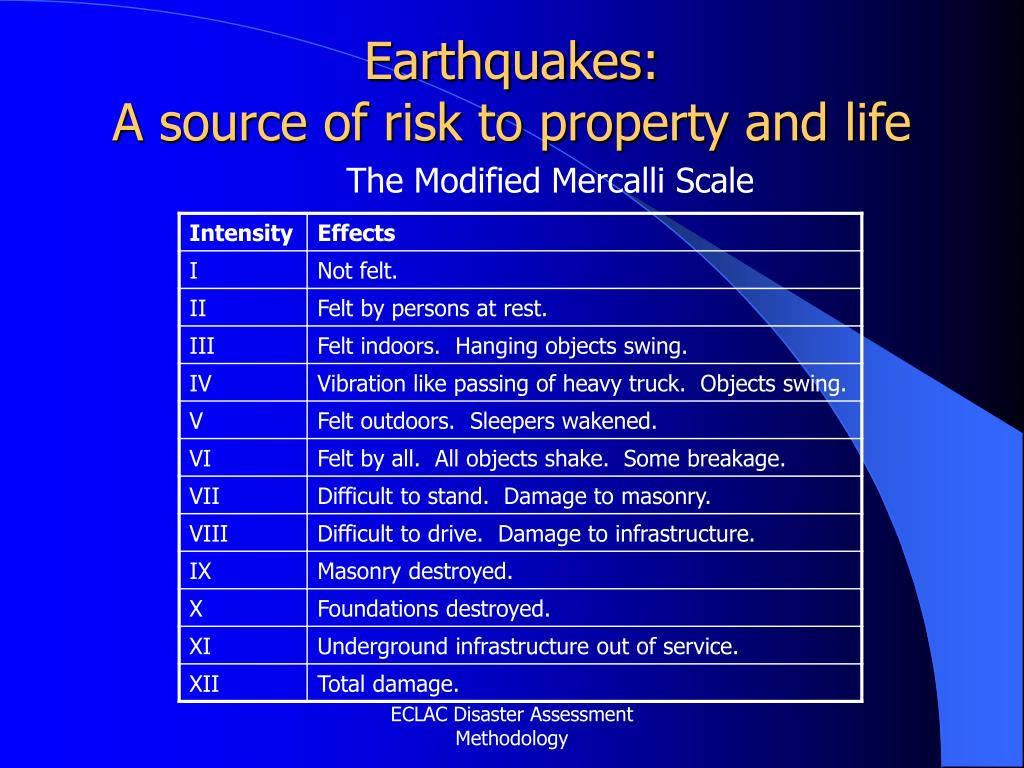 Earthquakes:
A source of risk to property and life

The Modified Mercalli Scale

| Intensity | Effects |
|---|---|
| I | Not felt. |
| II | Felt by persons at rest. |
| III | Felt indoors.  Hanging objects swing. |
| IV | Vibration like passing of heavy truck.  Objects swing. |
| V | Felt outdoors.  Sleepers wakened. |
| VI | Felt by all.  All objects shake.  Some breakage. |
| VII | Difficult to stand.  Damage to masonry. |
| VIII | Difficult to drive.  Damage to infrastructure. |
| IX | Masonry destroyed. |
| X | Foundations destroyed. |
| XI | Underground infrastructure out of service. |
| XII | Total damage. |

ECLAC Disaster Assessment Methodology